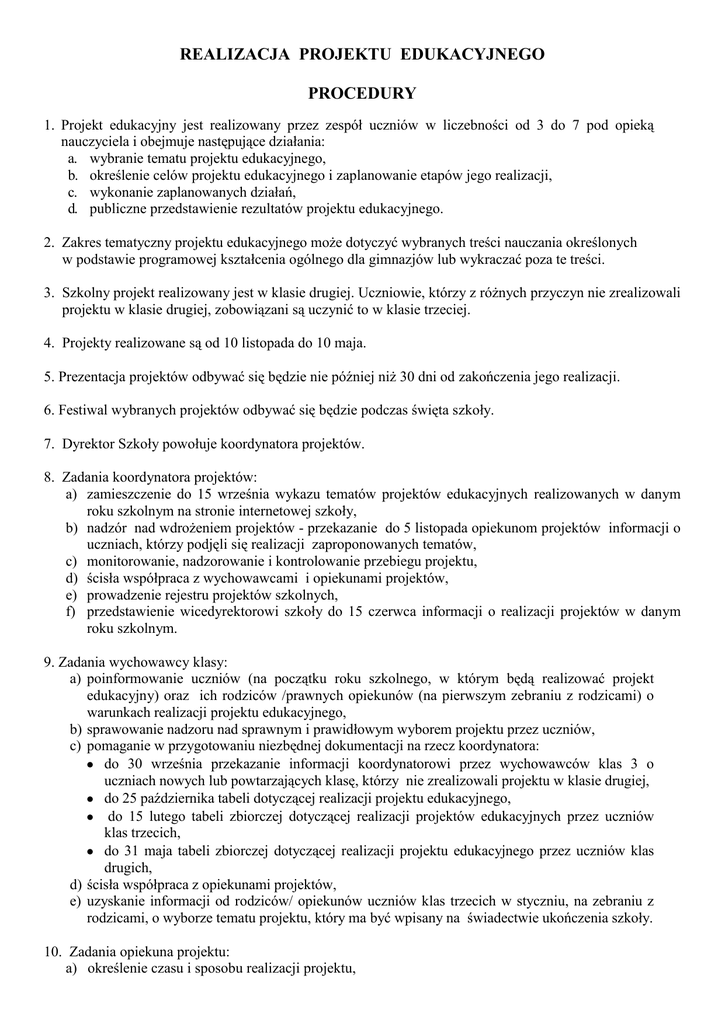 REALIZACJA PROJEKTU EDUKACYJNEGO

PROCEDURY

1. Projekt edukacyjny jest realizowany przez zespół uczniów w liczebności od 3 do 7 pod opieką nauczyciela i obejmuje następujące działania:
a. wybranie tematu projektu edukacyjnego,
b. określenie celów projektu edukacyjnego i zaplanowanie etapów jego realizacji,
c. wykonanie zaplanowanych działań,
d. publiczne przedstawienie rezultatów projektu edukacyjnego.

2. Zakres tematyczny projektu edukacyjnego może dotyczyć wybranych treści nauczania określonych w podstawie programowej kształcenia ogólnego dla gimnazjów lub wykraczać poza te treści.

3. Szkolny projekt realizowany jest w klasie drugiej. Uczniowie, którzy z różnych przyczyn nie zrealizowali projektu w klasie drugiej, zobowiązani są uczynić to w klasie trzeciej.

4. Projekty realizowane są od 10 listopada do 10 maja.

5. Prezentacja projektów odbywać się będzie nie później niż 30 dni od zakończenia jego realizacji.

6. Festiwal wybranych projektów odbywać się będzie podczas święta szkoły.

7. Dyrektor Szkoły powołuje koordynatora projektów.

8. Zadania koordynatora projektów:
a) zamieszczenie do 15 września wykazu tematów projektów edukacyjnych realizowanych w danym roku szkolnym na stronie internetowej szkoły,
b) nadzór nad wdrożeniem projektów - przekazanie do 5 listopada opiekunom projektów informacji o uczniach, którzy podjęli się realizacji zaproponowanych tematów,
c) monitorowanie, nadzorowanie i kontrolowanie przebiegu projektu,
d) ścisła współpraca z wychowawcami i opiekunami projektów,
e) prowadzenie rejestru projektów szkolnych,
f) przedstawienie wicedyrektorowi szkoły do 15 czerwca informacji o realizacji projektów w danym roku szkolnym.

9. Zadania wychowawcy klasy:
a) poinformowanie uczniów (na początku roku szkolnego, w którym będą realizować projekt edukacyjny) oraz ich rodziców /prawnych opiekunów (na pierwszym zebraniu z rodzicami) o warunkach realizacji projektu edukacyjnego,
b) sprawowanie nadzoru nad sprawnym i prawidłowym wyborem projektu przez uczniów,
c) pomaganie w przygotowaniu niezbędnej dokumentacji na rzecz koordynatora:
• do 30 września przekazanie informacji koordynatorowi przez wychowawców klas 3 o uczniach nowych lub powtarzających klasę, którzy nie zrealizowali projektu w klasie drugiej,
• do 25 października tabeli dotyczącej realizacji projektu edukacyjnego,
• do 15 lutego tabeli zbiorczej dotyczącej realizacji projektów edukacyjnych przez uczniów klas trzecich,
• do 31 maja tabeli zbiorczej dotyczącej realizacji projektu edukacyjnego przez uczniów klas drugich,
d) ścisła współpraca z opiekunami projektów,
e) uzyskanie informacji od rodziców/ opiekunów uczniów klas trzecich w styczniu, na zebraniu z rodzicami, o wyborze tematu projektu, który ma być wpisany na świadectwie ukończenia szkoły.

10. Zadania opiekuna projektu:
a) określenie czasu i sposobu realizacji projektu,